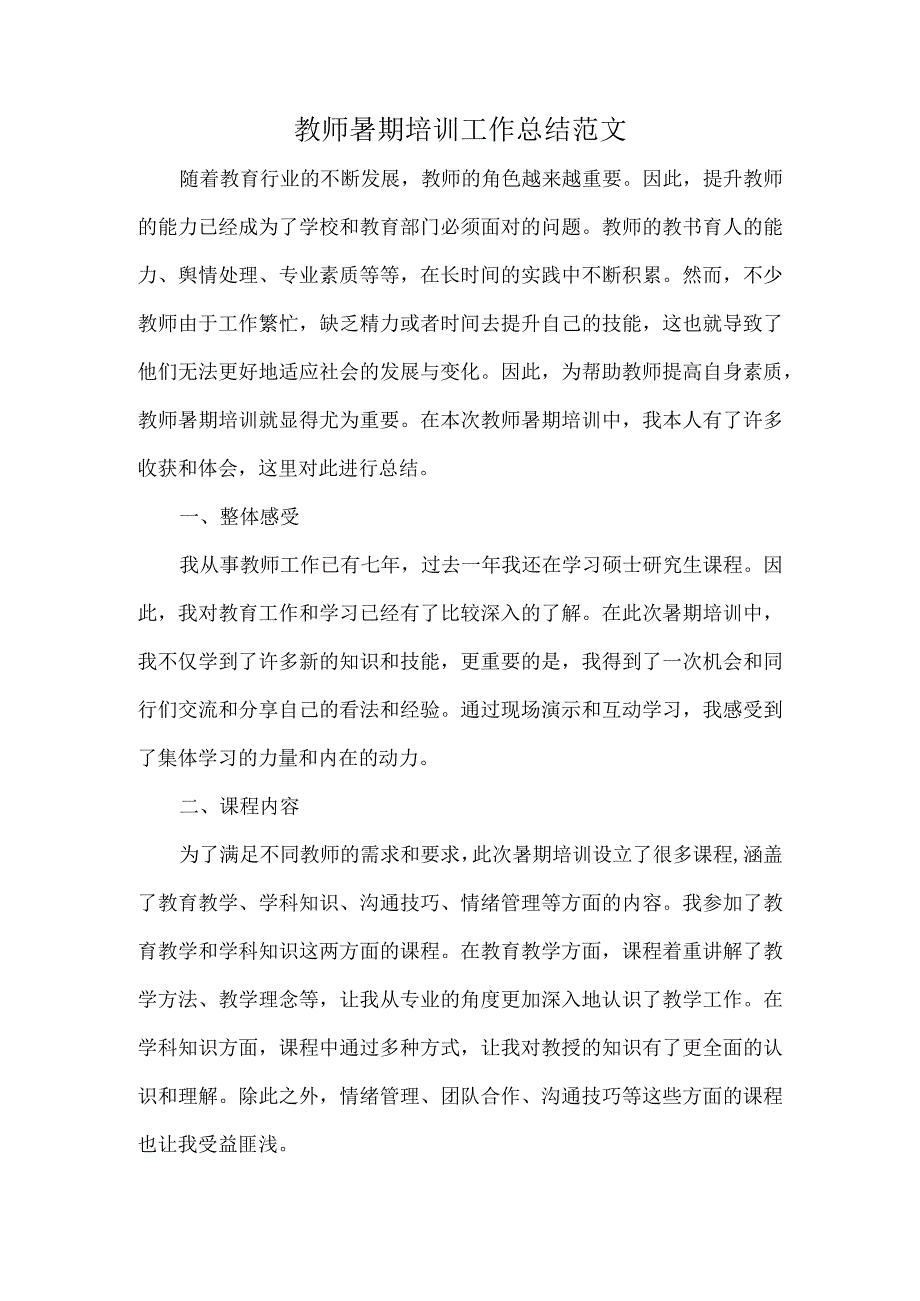 教师暑期培训工作总结范文

随着教育行业的不断发展，教师的角色越来越重要。因此，提升教师的能力已经成为了学校和教育部门必须面对的问题。教师的教书育人的能力、舆情处理、专业素质等等，在长时间的实践中不断积累。然而，不少教师由于工作繁忙，缺乏精力或者时间去提升自己的技能，这也就导致了他们无法更好地适应社会的发展与变化。因此，为帮助教师提高自身素质，教师暑期培训就显得尤为重要。在本次教师暑期培训中，我本人有了许多收获和体会，这里对此进行总结。

一、整体感受

我从事教师工作已有七年，过去一年我还在学习硕士研究生课程。因此，我对教育工作和学习已经有了比较深入的了解。在此次暑期培训中，我不仅学到了许多新的知识和技能，更重要的是，我得到了一次机会和同行们交流和分享自己的看法和经验。通过现场演示和互动学习，我感受到了集体学习的力量和内在的动力。

二、课程内容

为了满足不同教师的需求和要求，此次暑期培训设立了很多课程,涵盖了教育教学、学科知识、沟通技巧、情绪管理等方面的内容。我参加了教育教学和学科知识这两方面的课程。在教育教学方面，课程着重讲解了教学方法、教学理念等，让我从专业的角度更加深入地认识了教学工作。在学科知识方面，课程中通过多种方式，让我对教授的知识有了更全面的认识和理解。除此之外，情绪管理、团队合作、沟通技巧等这些方面的课程也让我受益匪浅。